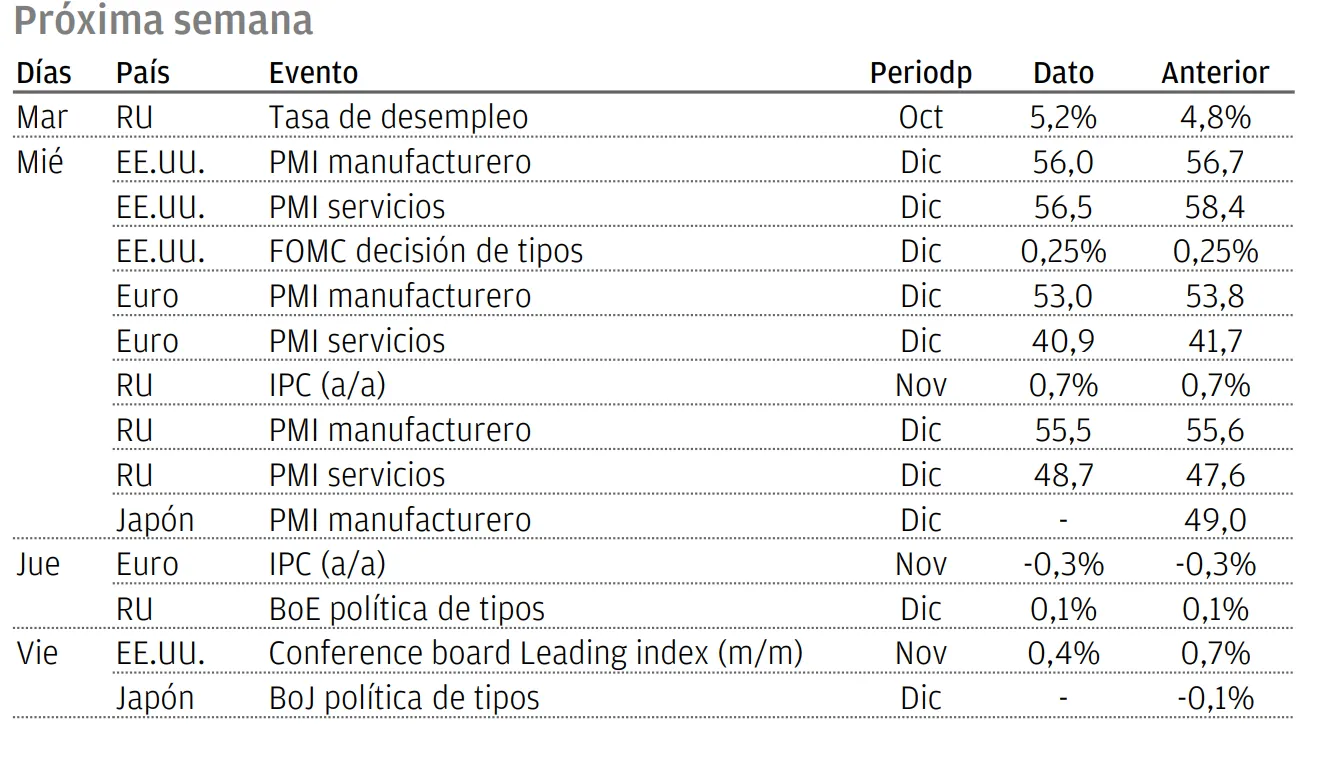 Próxima semana

| Días | País | Evento | Periodp | Dato | Anterior |
|---|---|---|---|---|---|
| Mar | RU | Tasa de desempleo | Oct | 5,2% | 4,8% |
| Mié | EE.UU. | PMI manufacturero | Dic | 56,0 | 56,7 |
| | EE.UU. | PMI servicios | Dic | 56,5 | 58,4 |
| | EE.UU. | FOMC decisión de tipos | Dic | 0,25% | 0,25% |
| | Euro | PMI manufacturero | Dic | 53,0 | 53,8 |
| | Euro | PMI servicios | Dic | 40,9 | 41,7 |
| | RU | IPC (a/a) | Nov | 0,7% | 0,7% |
| | RU | PMI manufacturero | Dic | 55,5 | 55,6 |
| | RU | PMI servicios | Dic | 48,7 | 47,6 |
| | Japón | PMI manufacturero | Dic | - | 49,0 |
| Jue | Euro | IPC (a/a) | Nov | -0,3% | -0,3% |
| | RU | BoE política de tipos | Dic | 0,1% | 0,1% |
| Vie | EE.UU. | Conference board Leading index (m/m) | Nov | 0,4% | 0,7% |
| | Japón | BoJ política de tipos | Dic | - | -0,1% |